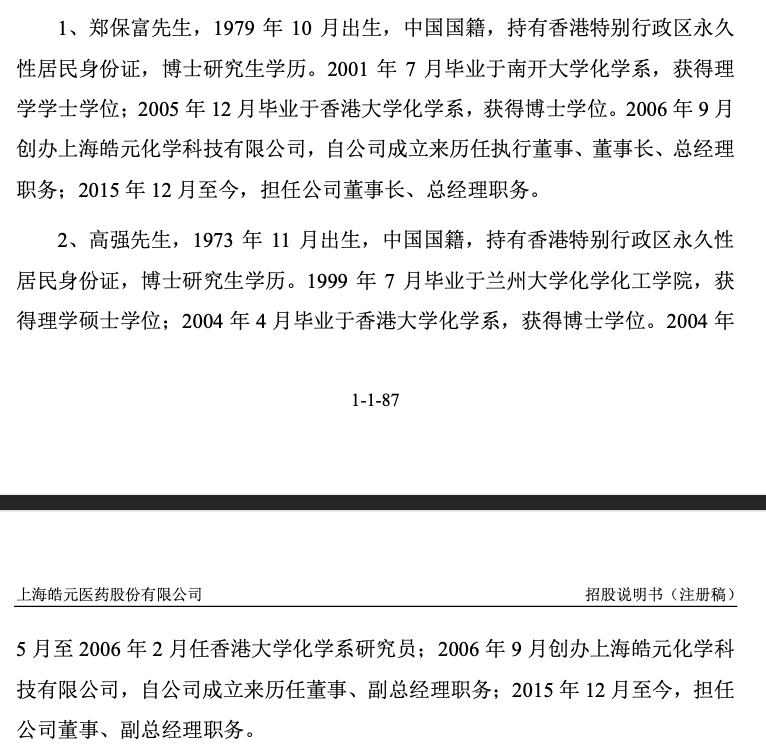 1、郑保富先生，1979 年 10 月出生，中国国籍，持有香港特别行政区永久性居民身份证，博士研究生学历。2001 年 7 月毕业于南开大学化学系，获得理学学士学位；2005 年 12 月毕业于香港大学化学系，获得博士学位。2006 年 9 月创办上海皓元化学科技有限公司，自公司成立来历任执行董事、董事长、总经理职务；2015 年 12 月至今，担任公司董事长、总经理职务。

2、高强先生，1973 年 11 月出生，中国国籍，持有香港特别行政区永久性居民身份证，博士研究生学历。1999 年 7 月毕业于兰州大学化学化工学院，获得理学硕士学位；2004 年 4 月毕业于香港大学化学系，获得博士学位。2004 年

1-1-87

上海皓元医药股份有限公司

招股说明书（注册稿）

5 月至 2006 年 2 月任香港大学化学系研究员；2006 年 9 月创办上海皓元化学科技有限公司，自公司成立来历任董事、副总经理职务；2015 年 12 月至今，担任公司董事、副总经理职务。